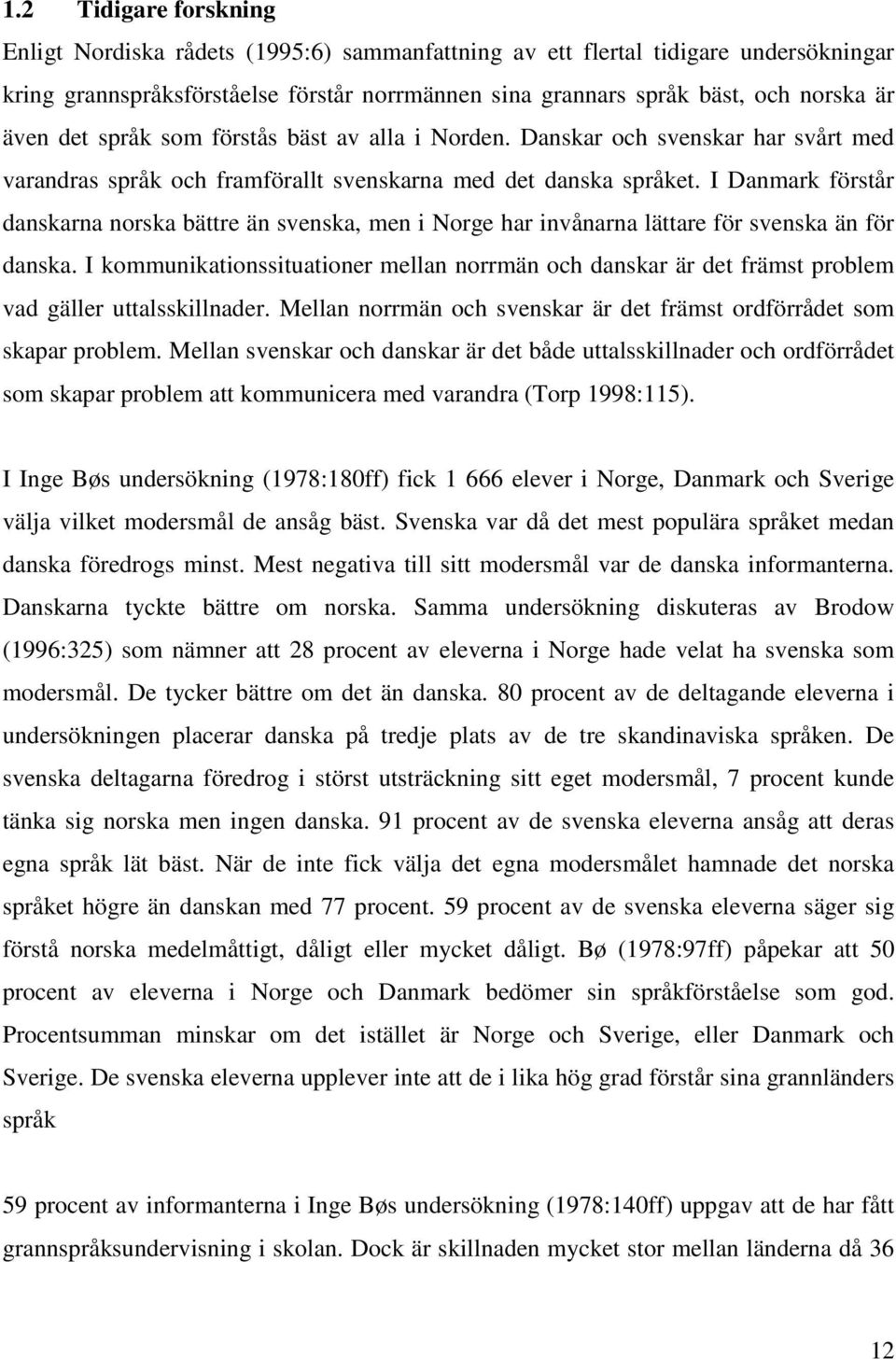 1.2 Tidigare forskning

Enligt Nordiska rådets (1995:6) sammanfattning av ett flertal tidigare undersökningar kring grannspråksförståelse förstår norrmännen sina grannars språk bäst, och norska är även det språk som förstås bäst av alla i Norden. Danskar och svenskar har svårt med varandras språk och framförallt svenskarna med det danska språket. I Danmark förstår danskarna norska bättre än svenska, men i Norge har invånarna lättare för svenska än för danska. I kommunikationssituationer mellan norrmän och danskar är det främst problem vad gäller uttalsskillnader. Mellan norrmän och svenskar är det främst ordförrådet som skapar problem. Mellan svenskar och danskar är det både uttalsskillnader och ordförrådet som skapar problem att kommunicera med varandra (Torp 1998:115).

I Inge Bøs undersökning (1978:180ff) fick 1 666 elever i Norge, Danmark och Sverige välja vilket modersmål de ansåg bäst. Svenska var då det mest populära språket medan danska föredrogs minst. Mest negativa till sitt modersmål var de danska informanterna. Danskarna tyckte bättre om norska. Samma undersökning diskuteras av Brodow (1996:325) som nämner att 28 procent av eleverna i Norge hade velat ha svenska som modersmål. De tycker bättre om det än danska. 80 procent av de deltagande eleverna i undersökningen placerar danska på tredje plats av de tre skandinaviska språken. De svenska deltagarna föredrog i störst utsträckning sitt eget modersmål, 7 procent kunde tänka sig norska men ingen danska. 91 procent av de svenska eleverna ansåg att deras egna språk lät bäst. När de inte fick välja det egna modersmålet hamnade det norska språket högre än danskan med 77 procent. 59 procent av de svenska eleverna säger sig förstå norska medelmåttigt, dåligt eller mycket dåligt. Bø (1978:97ff) påpekar att 50 procent av eleverna i Norge och Danmark bedömer sin språkförståelse som god. Procentsumman minskar om det istället är Norge och Sverige, eller Danmark och Sverige. De svenska eleverna upplever inte att de i lika hög grad förstår sina grannländers språk

59 procent av informanterna i Inge Bøs undersökning (1978:140ff) uppgav att de har fått grannspråksundervisning i skolan. Dock är skillnaden mycket stor mellan länderna då 36

12